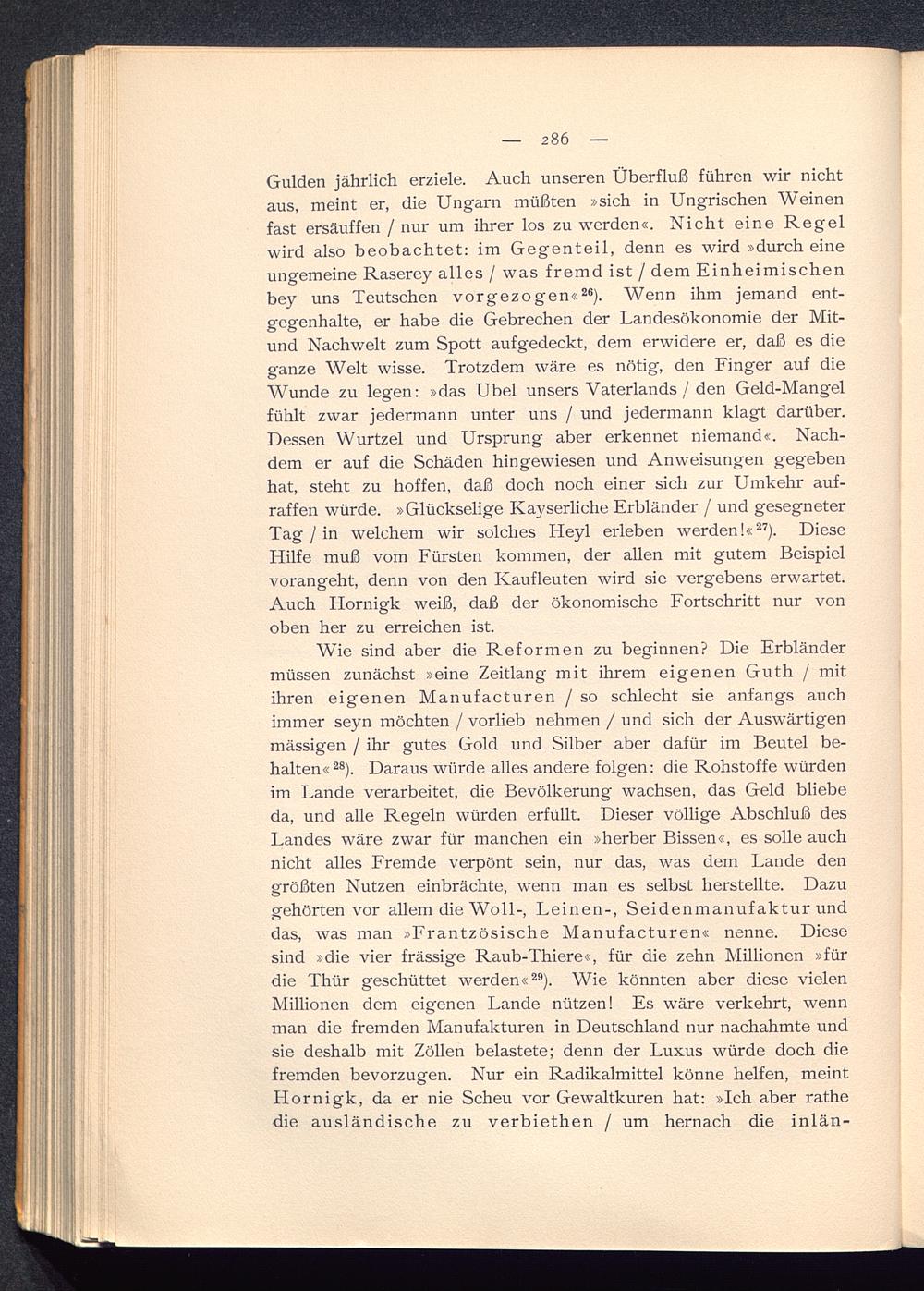 — 286 —

Gulden jährlich erziele. Auch unseren Überfluß führen wir nicht aus, meint er, die Ungarn müßten »sich in Ungrischen Weinen fast ersäuffen / nur um ihrer los zu werden«. Nicht eine Regel wird also beobachtet: im Gegenteil, denn es wird »durch eine ungemeine Raserey alles / was fremd ist / dem Einheimischen bey uns Teutschen vorgezogen«$^{26}$). Wenn ihm jemand entgegenhalte, er habe die Gebrechen der Landesökonomie der Mit- und Nachwelt zum Spott aufgedeckt, dem erwidere er, daß es die ganze Welt wisse. Trotzdem wäre es nötig, den Finger auf die Wunde zu legen: »das Ubel unsers Vaterlands / den Geld-Mangel fühlt zwar jedermann unter uns / und jedermann klagt darüber. Dessen Wurtzel und Ursprung aber erkennet niemand«. Nachdem er auf die Schäden hingewiesen und Anweisungen gegeben hat, steht zu hoffen, daß doch noch einer sich zur Umkehr aufraffen würde. »Glückselige Kayserliche Erbländer / und gesegneter Tag / in welchem wir solches Heyl erleben werden!«$^{27}$). Diese Hilfe muß vom Fürsten kommen, der allen mit gutem Beispiel vorangeht, denn von den Kaufleuten wird sie vergebens erwartet. Auch Hornigk weiß, daß der ökonomische Fortschritt nur von oben her zu erreichen ist.

Wie sind aber die Reformen zu beginnen? Die Erbländer müssen zunächst »eine Zeitlang mit ihrem eigenen Guth / mit ihren eigenen Manufacturen / so schlecht sie anfangs auch immer seyn möchten / vorlieb nehmen / und sich der Auswärtigen mässigen / ihr gutes Gold und Silber aber dafür im Beutel behalten«$^{28}$). Daraus würde alles andere folgen: die Rohstoffe würden im Lande verarbeitet, die Bevölkerung wachsen, das Geld bliebe da, und alle Regeln würden erfüllt. Dieser völlige Abschluß des Landes wäre zwar für manchen ein »herber Bissen«, es solle auch nicht alles Fremde verpönt sein, nur das, was dem Lande den größten Nutzen einbrächte, wenn man es selbst herstellte. Dazu gehörten vor allem die Woll-, Leinen-, Seidenmanufaktur und das, was man »Frantzösische Manufacturen« nenne. Diese sind »die vier frässige Raub-Thiere«, für die zehn Millionen »für die Thür geschüttet werden«$^{29}$). Wie könnten aber diese vielen Millionen dem eigenen Lande nützen! Es wäre verkehrt, wenn man die fremden Manufakturen in Deutschland nur nachahmte und sie deshalb mit Zöllen belastete; denn der Luxus würde doch die fremden bevorzugen. Nur ein Radikalmittel könne helfen, meint Hornigk, da er nie Scheu vor Gewaltkuren hat: »Ich aber rathe die ausländische zu verbiethen / um hernach die inlän-